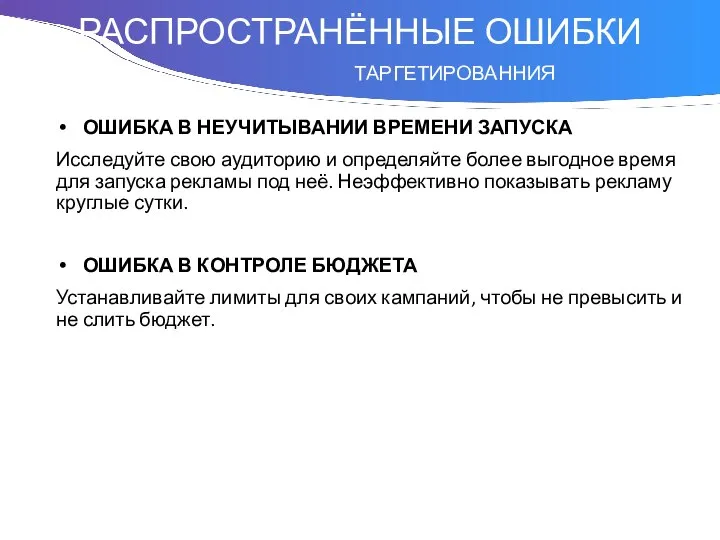 РАСПРОСТРАНЁННЫЕ ОШИБКИ

ТАРГЕТИРОВАННИЯ

• ОШИБКА В НЕУЧИТЫВАНИИ ВРЕМЕНИ ЗАПУСКА

Исследуйте свою аудиторию и определяйте более выгодное время для запуска рекламы под неё. Неэффективно показывать рекламу круглые сутки.

• ОШИБКА В КОНТРОЛЕ БЮДЖЕТА

Устанавливайте лимиты для своих кампаний, чтобы не превысить и не слить бюджет.